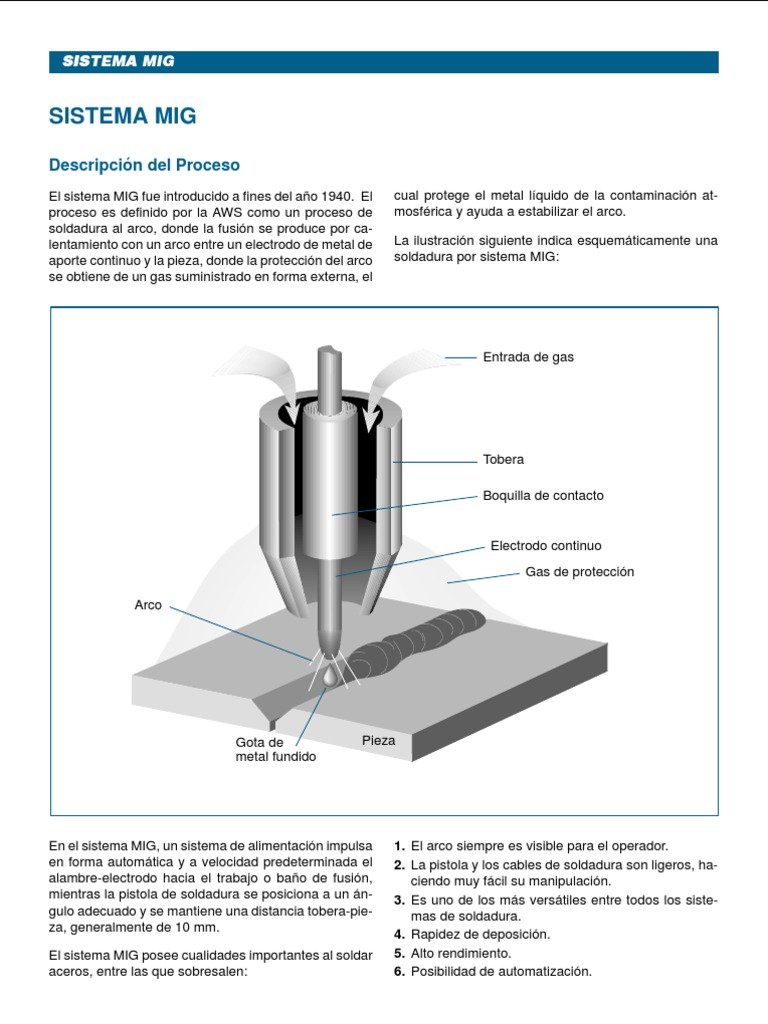 SISTEMA MIG

SISTEMA MIG

Descripción del Proceso

El sistema MIG fue introducido a fines del año 1940. El proceso es definido por la AWS como un proceso de soldadura al arco, donde la fusión se produce por calentamiento con un arco entre un electrodo de metal de aporte continuo y la pieza, donde la protección del arco se obtiene de un gas suministrado en forma externa, el cual protege el metal líquido de la contaminación atmosférica y ayuda a estabilizar el arco.

La ilustración siguiente indica esquemáticamente una soldadura por sistema MIG:

Entrada de gas
Tobera
Boquilla de contacto
Electrodo continuo
Gas de protección
Arco
Gota de metal fundido
Pieza

En el sistema MIG, un sistema de alimentación impulsa en forma automática y a velocidad predeterminada el alambre-electrodo hacia el trabajo o baño de fusión, mientras la pistola de soldadura se posiciona a un ángulo adecuado y se mantiene una distancia tobera-pieza, generalmente de 10 mm.

El sistema MIG posee cualidades importantes al soldar aceros, entre las que sobresalen:

1. El arco siempre es visible para el operador.
2. La pistola y los cables de soldadura son ligeros, haciendo muy fácil su manipulación.
3. Es uno de los más versátiles entre todos los sistemas de soldadura.
4. Rapidez de deposición.
5. Alto rendimiento.
6. Posibilidad de automatización.